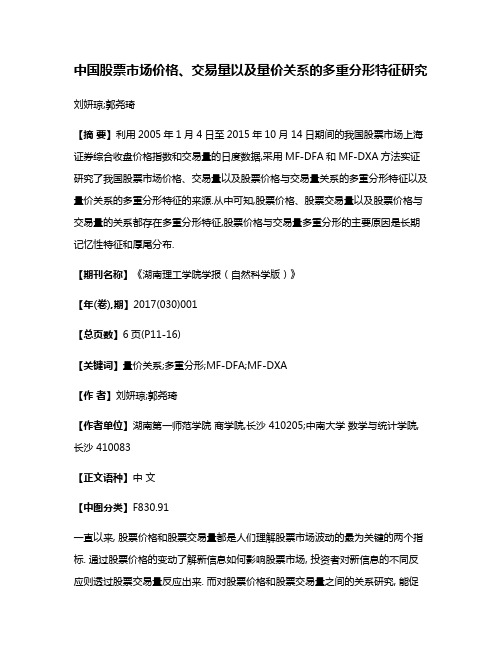 中国股票市场价格、交易量以及量价关系的多重分形特征研究

刘妍琼;郭尧琦

【摘 要】利用 2005 年 1 月 4 日至 2015 年 10 月 14 日期间的我国股票市场上海证券综合收盘价格指数和交易量的日度数据,采用 MF-DFA 和 MF-DXA 方法实证研究了我国股票市场价格、交易量以及股票价格与交易量关系的多重分形特征以及量价关系的多重分形特征的来源.从中可知,股票价格、股票交易量以及股票价格与交易量的关系都存在多重分形特征,股票价格与交易量多重分形的主要原因是长期记忆性特征和厚尾分布.

【期刊名称】《湖南理工学院学报(自然科学版)》

【年(卷),期】2017(030)001

【总页数】6 页(P11-16)

【关键词】量价关系;多重分形;MF-DFA;MF-DXA

【作 者】刘妍琼;郭尧琦

【作者单位】湖南第一师范学院 商学院,长沙 410205;中南大学 数学与统计学院,长沙 410083

【正文语种】中 文

【中图分类】F830.91

一直以来, 股票价格和股票交易量都是人们理解股票市场波动的最为关键的两个指标. 通过股票价格的变动了解新信息如何影响股票市场, 投资者对新信息的不同反应则透过股票交易量反应出来. 而对股票价格和股票交易量之间的关系研究, 能促